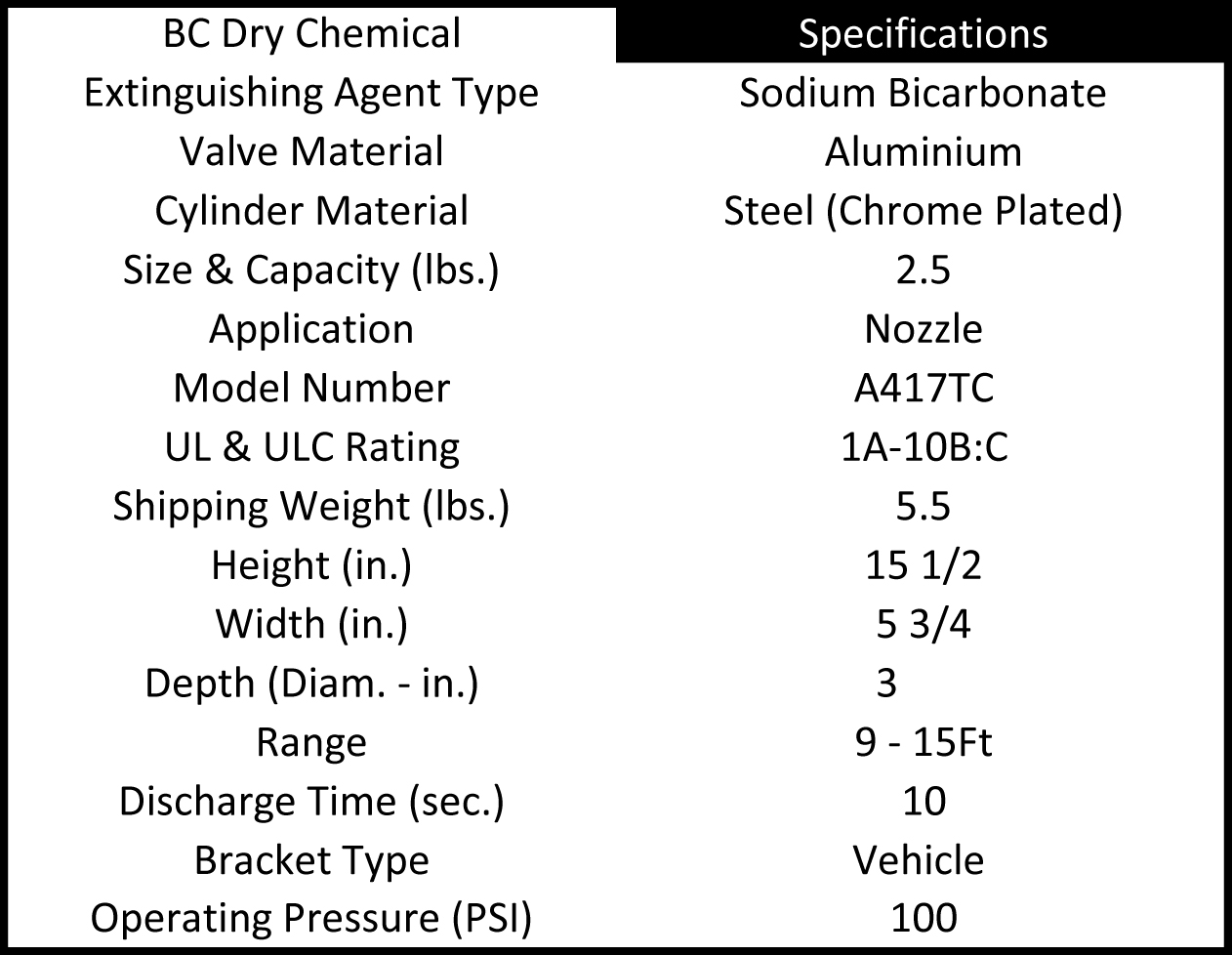 | BC Dry Chemical | Specifications |
|---|---|
| Extinguishing Agent Type | Sodium Bicarbonate |
| Valve Material | Aluminium |
| Cylinder Material | Steel (Chrome Plated) |
| Size & Capacity (lbs.) | 2.5 |
| Application | Nozzle |
| Model Number | A417TC |
| UL & ULC Rating | 1A-10B:C |
| Shipping Weight (lbs.) | 5.5 |
| Height (in.) | 15 1/2 |
| Width (in.) | 5 3/4 |
| Depth (Diam. - in.) | 3 |
| Range | 9 - 15Ft |
| Discharge Time (sec.) | 10 |
| Bracket Type | Vehicle |
| Operating Pressure (PSI) | 100 |